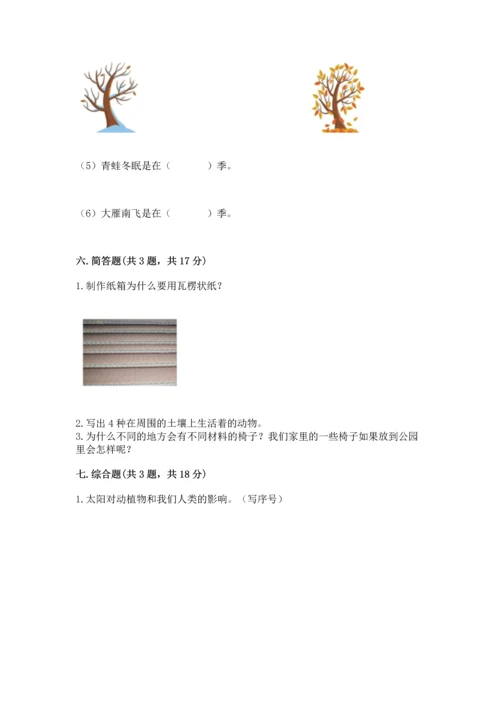 （5）青蛙冬眠是在（　　　）季。

（6）大雁南飞是在（　　　）季。

六. 简答题(共 3 题，共 17 分)

1. 制作纸箱为什么要用瓦楞状纸？

2. 写出 4 种在周围的土壤上生活着的动物。
3. 为什么不同的地方会有不同材料的椅子？我们家里的一些椅子如果放到公园里会怎样呢？

七. 综合题(共 3 题，共 18 分)

1. 太阳对动植物和我们人类的影响。（写序号）